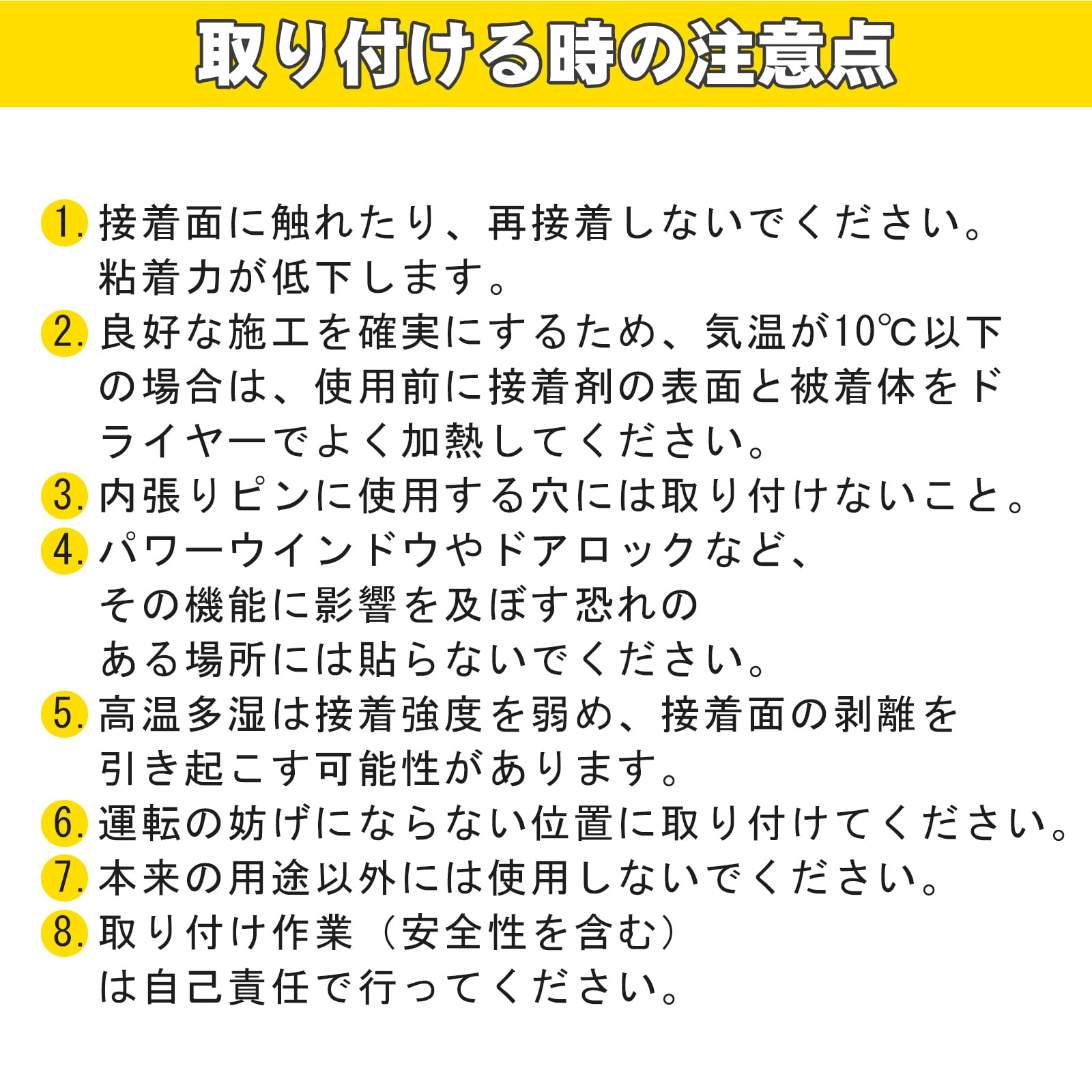 取り付ける時の注意点

1. 接着面に触れたり、再接着しないでください。粘着力が低下します。

2. 良好な施工を確実にするため、気温が10℃以下の場合は、使用前に接着剤の表面と被着体をドライヤーでよく加熱してください。

3. 内張りピンに使用する穴には取り付けないこと。

4. パワーウインドウやドアロックなど、その機能に影響を及ぼす恐れのある場所には貼らないでください。

5. 高温多湿は接着強度を弱め、接着面の剥離を引き起こす可能性があります。

6. 運転の妨げにならない位置に取り付けてください。

7. 本来の用途以外には使用しないでください。

8. 取り付け作業（安全性を含む）は自己責任で行ってください。